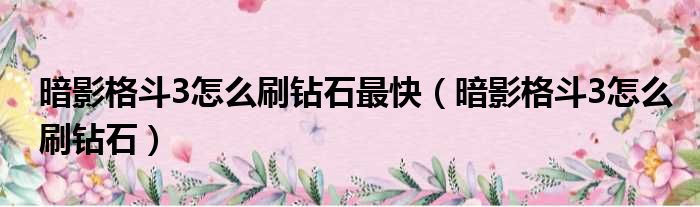 暗影格斗3怎么刷钻石最快（暗影格斗3怎么刷钻石）